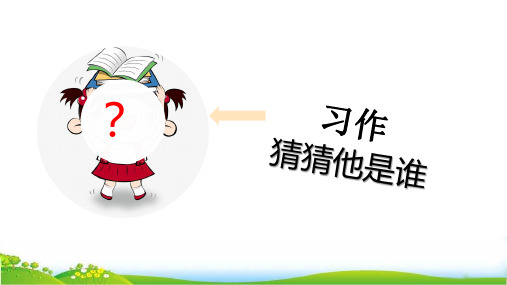 ?

习作
猜猜他是谁